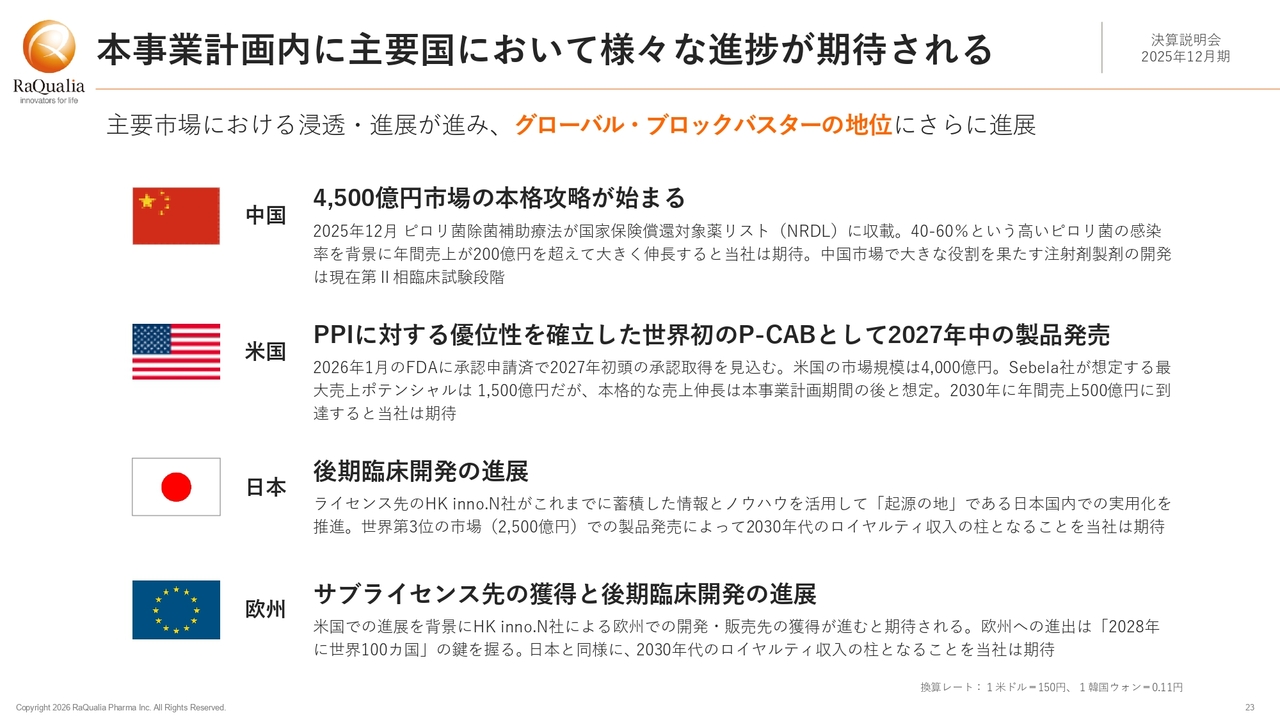 RaQualia
innovators for life

本事業計画内に主要国において様々な進捗が期待される

決算説明会
2025年12月期

主要市場における浸透・進展が進み、グローバル・ブロックバスターの地位にさらに進展

中国

4,500億円市場の本格攻略が始まる

2025年12月 ピロリ菌除菌補助療法が国家保険償還対象薬リスト（NRDL）に収載。40-60%という高いピロリ菌の感染率を背景に年間売上が200億円を超えて大きく伸長すると当社は期待。中国市場で大きな役割を果たす注射剤製剤の開発は現在第Ⅱ相臨床試験段階

米国

PPIに対する優位性を確立した世界初のP-CABとして2027年中の製品発売

2026年1月のFDAに承認申請済で2027年初頭の承認取得を見込む。米国の市場規模は4,000億円。Sebela社が想定する最大売上ポテンシャルは 1,500億円だが、本格的な売上伸長は本事業計画期間の後と想定。2030年に年間売上500億円に到達すると当社は期待

日本

後期臨床開発の進展

ライセンス先のHK inno.N社がこれまでに蓄積した情報とノウハウを活用して「起源の地」である日本国内での実用化を推進。世界第3位の市場（2,500億円）での製品発売によって2030年代のロイヤルティ収入の柱となることを当社は期待

欧州

サブライセンス先の獲得と後期臨床開発の進展

米国での進展を背景にHK inno.N社による欧州での開発・販売先の獲得が進むと期待される。欧州への進出は「2028年に世界100カ国」の鍵を握る。日本と同様に、2030年代のロイヤルティ収入の柱となることを当社は期待

換算レート：1米ドル＝150円、1韓国ウォン＝0.11円

Copyright 2026 RaQualia Pharma Inc. All Rights Reserved.

23